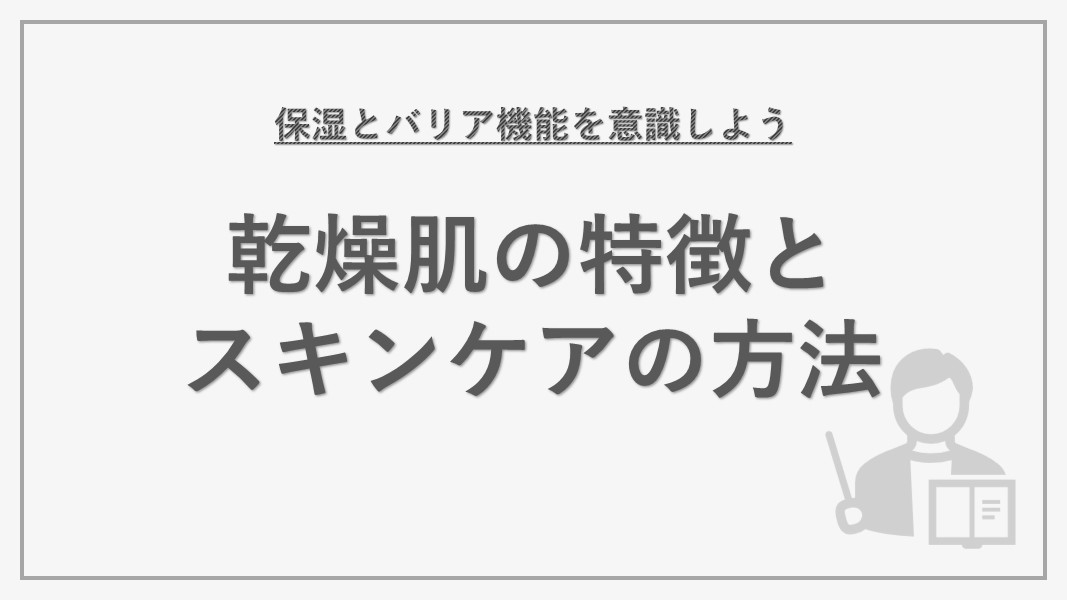 保湿とバリア機能を意識しよう

乾燥肌の特徴と
スキンケアの方法